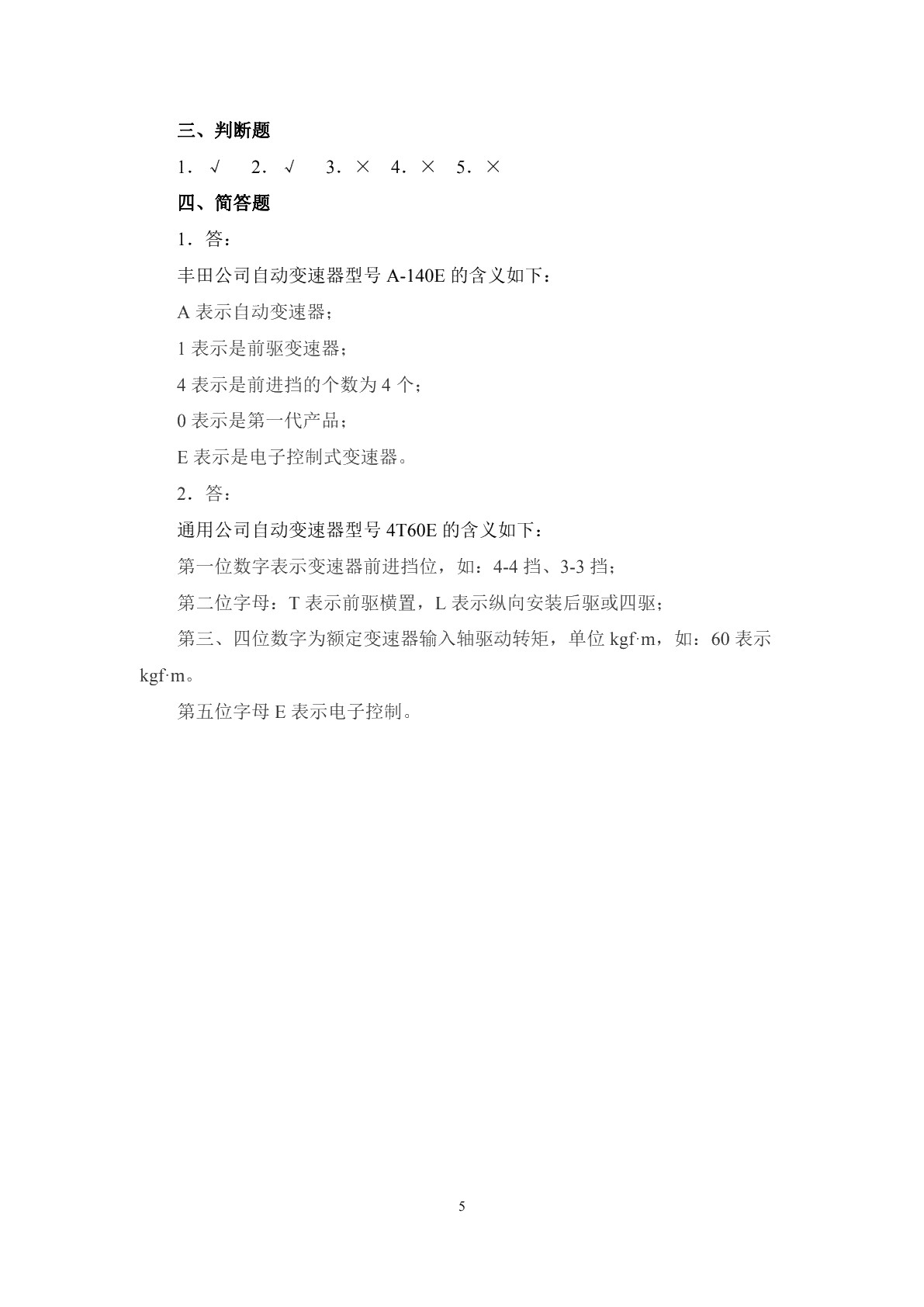 三、判断题

1．√　2．√　3．×　4．×　5．×

四、简答题

1．答：

丰田公司自动变速器型号 A-140E 的含义如下：

A 表示自动变速器；

1 表示是前驱变速器；

4 表示是前进挡的个数为 4 个；

0 表示是第一代产品；

E 表示是电子控制式变速器。

2．答：

通用公司自动变速器型号 4T60E 的含义如下：

第一位数字表示变速器前进挡位，如：4-4 挡、3-3 挡；

第二位字母：T 表示前驱横置，L 表示纵向安装后驱或四驱；

第三、四位数字为额定变速器输入轴驱动转矩，单位 kgf·m，如：60 表示 kgf·m。

第五位字母 E 表示电子控制。

5